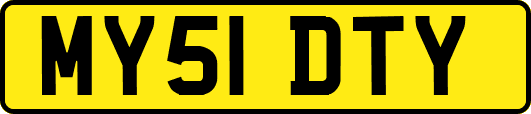 MY51 DTY